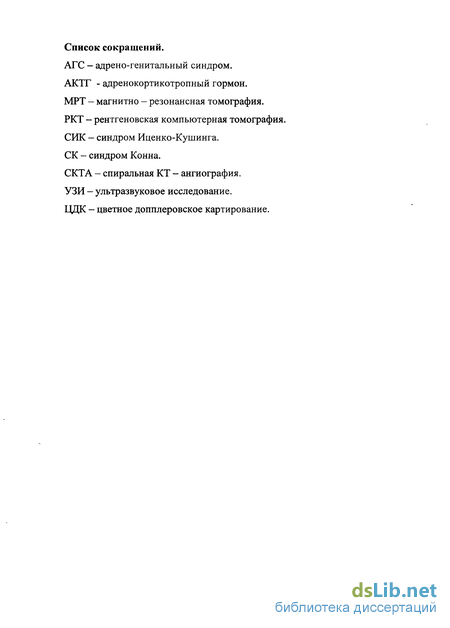 Список сокращений.

АГС – адрено-генитальный синдром.

АКТГ - адренокортикотропный гормон.

МРТ – магнитно – резонансная томография.

РКТ – рентгеновская компьютерная томография.

СИК – синдром Иценко-Кушинга.

СК – синдром Конна.

СКТА – спиральная КТ – ангиография.

УЗИ – ультразвуковое исследование.

ЦДК – цветное допплеровское картирование.

dsLib.net
библиотека диссертаций